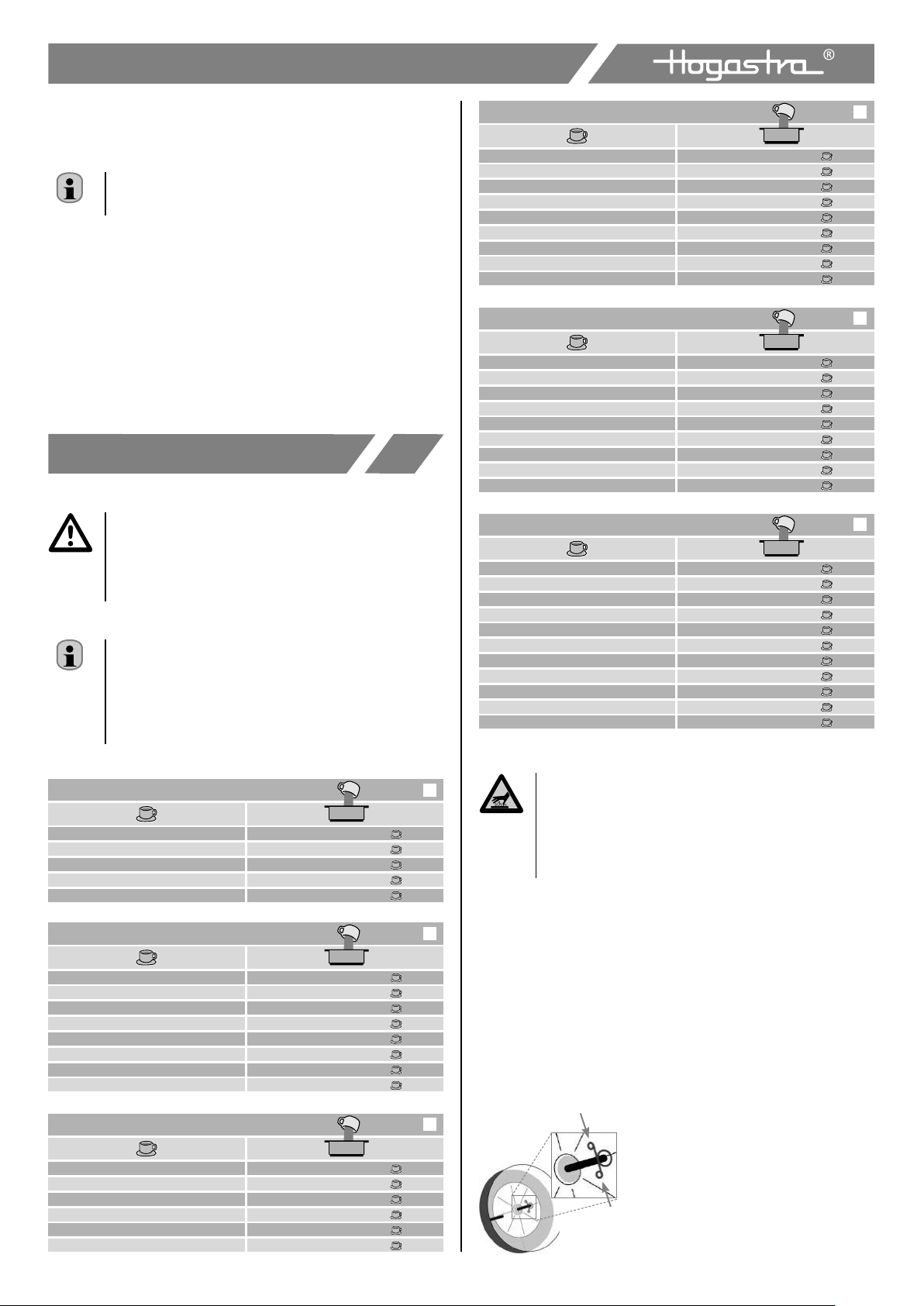 Hogastra ®